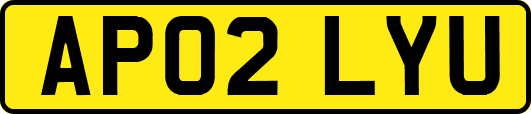 AP02 LYU